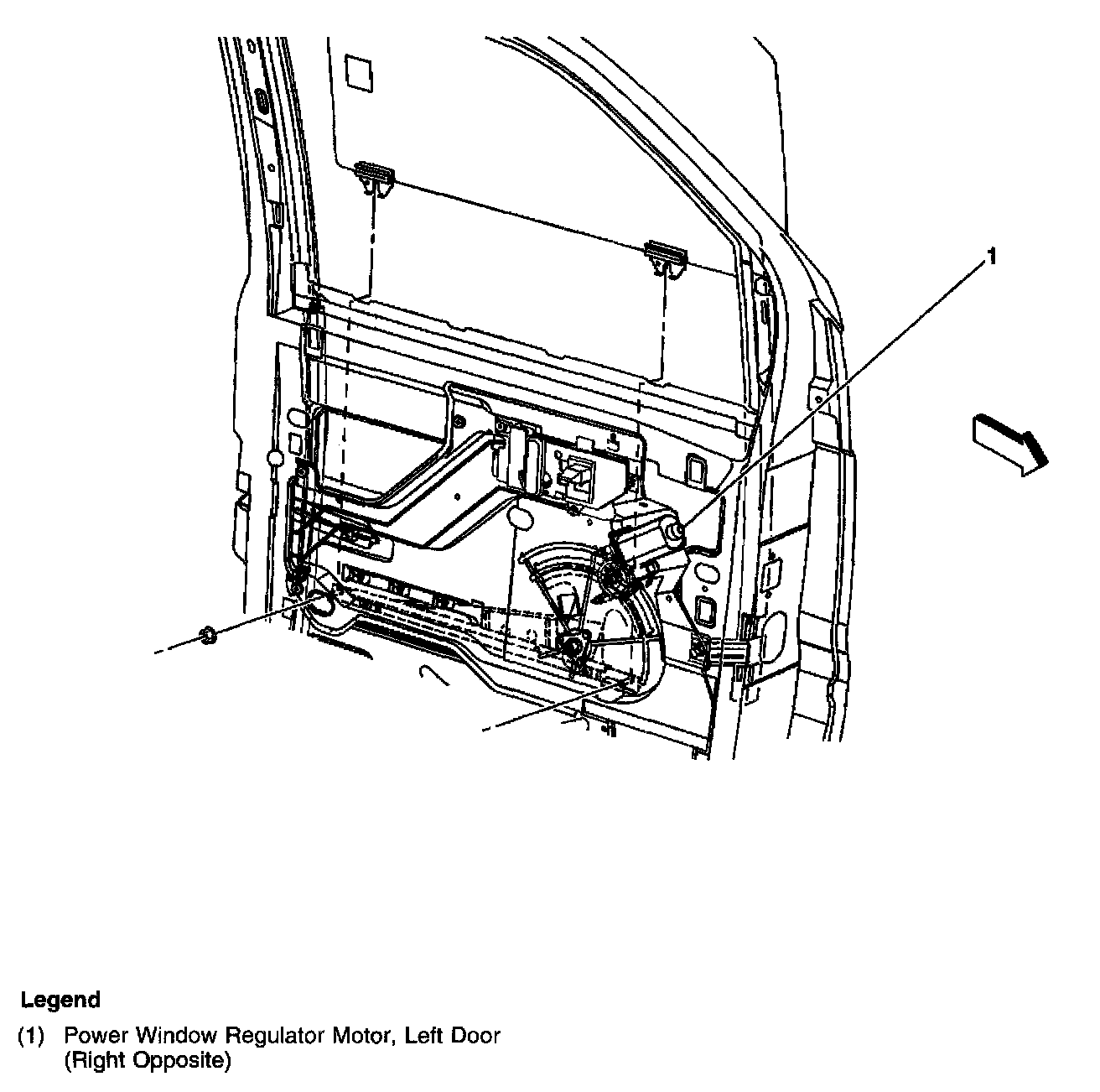 1

Legend

(1) Power Window Regulator Motor, Left Door (Right Opposite)